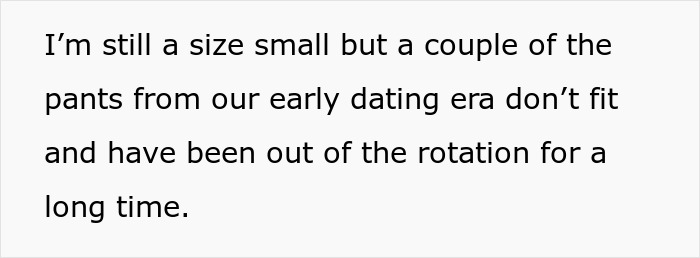 I’m still a size small but a couple of the pants from our early dating era don’t fit and have been out of the rotation for a long time.